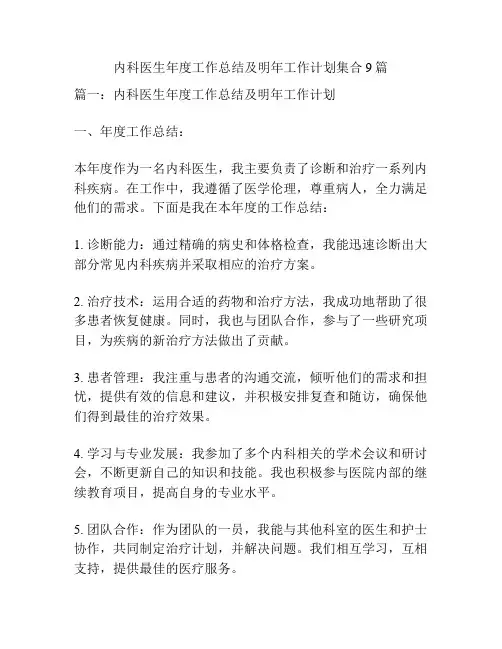 内科医生年度工作总结及明年工作计划集合 9 篇

篇一：内科医生年度工作总结及明年工作计划

一、年度工作总结：

本年度作为一名内科医生，我主要负责了诊断和治疗一系列内科疾病。在工作中，我遵循了医学伦理，尊重病人，全力满足他们的需求。下面是我在本年度的工作总结：

1. 诊断能力：通过精确的病史和体格检查，我能迅速诊断出大部分常见内科疾病并采取相应的治疗方案。

2. 治疗技术：运用合适的药物和治疗方法，我成功地帮助了很多患者恢复健康。同时，我也与团队合作，参与了一些研究项目，为疾病的新治疗方法做出了贡献。

3. 患者管理：我注重与患者的沟通交流，倾听他们的需求和担忧，提供有效的信息和建议，并积极安排复查和随访，确保他们得到最佳的治疗效果。

4. 学习与专业发展：我参加了多个内科相关的学术会议和研讨会，不断更新自己的知识和技能。我也积极参与医院内部的继续教育项目，提高自身的专业水平。

5. 团队合作：作为团队的一员，我能与其他科室的医生和护士协作，共同制定治疗计划，并解决问题。我们相互学习，互相支持，提供最佳的医疗服务。